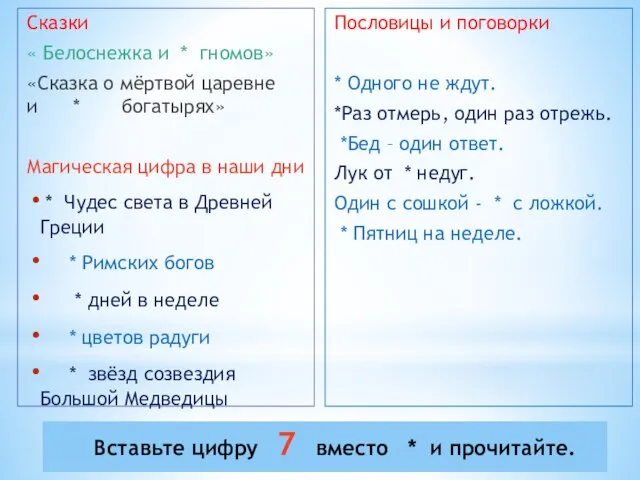 Сказки

« Белоснежка и * гномов»

«Сказка о мёртвой царевне и * богатырях»

Магическая цифра в наши дни

• * Чудес света в Древней Греции

• * Римских богов

• * дней в неделе

• * цветов радуги

• * звёзд созвездия Большой Медведицы

Пословицы и поговорки

* Одного не ждут.

*Раз отмерь, один раз отрежь.

*Бед – один ответ.

Лук от * недуг.

Один с сошкой - * с ложкой.

* Пятниц на неделе.

Вставьте цифру 7 вместо * и прочитайте.